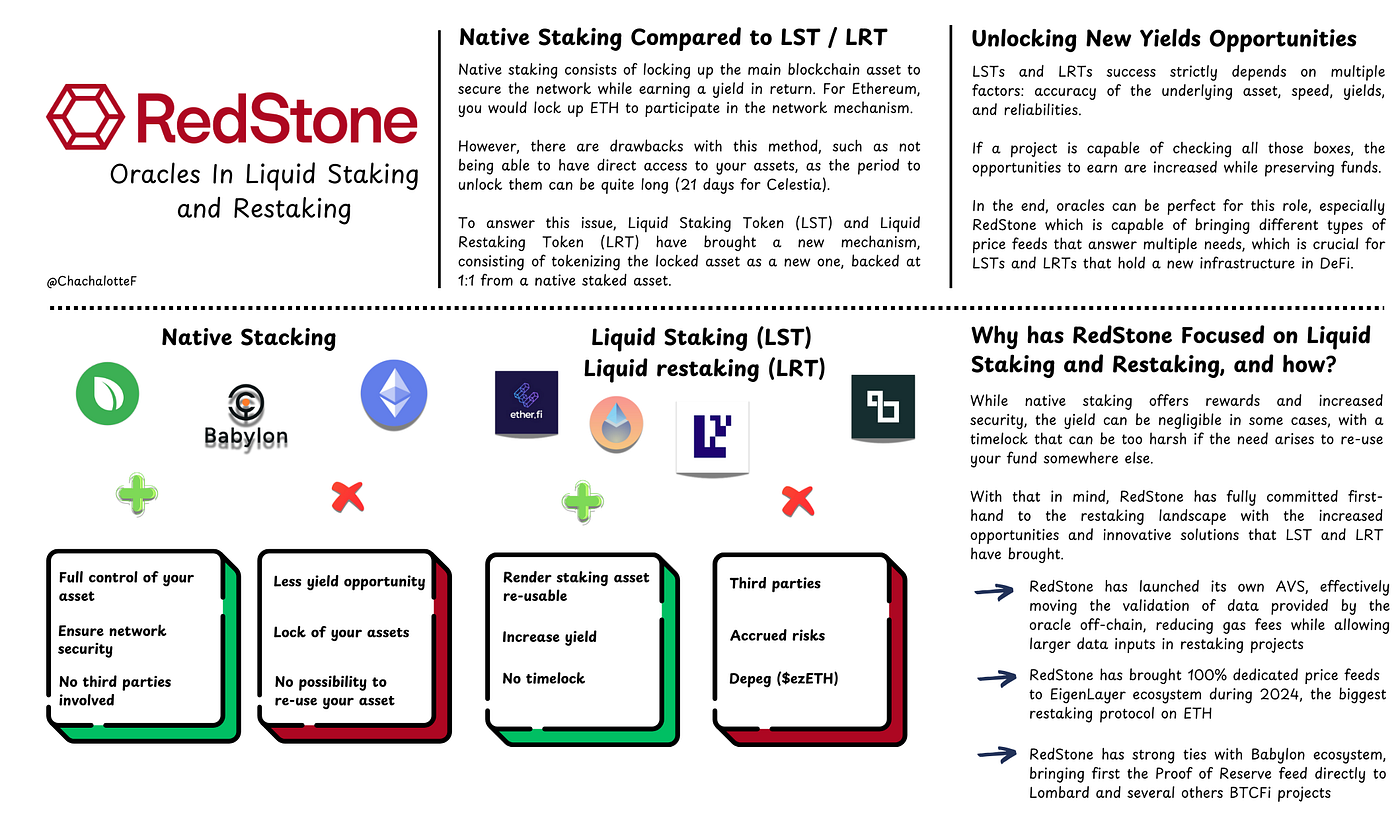 RedStone

Oracles In Liquid Staking and Restaking

@ChachalotteF

Native Staking Compared to LST / LRT

Native staking consists of locking up the main blockchain asset to secure the network while earning a yield in return. For Ethereum, you would lock up ETH to participate in the network mechanism.

However, there are drawbacks with this method, such as not being able to have direct access to your assets, as the period to unlock them can be quite long (21 days for Celestia).

To answer this issue, Liquid Staking Token (LST) and Liquid Restaking Token (LRT) have brought a new mechanism, consisting of tokenizing the locked asset as a new one, backed at 1:1 from a native staked asset.

Unlocking New Yields Opportunities

LSTs and LRTs success strictly depends on multiple factors: accuracy of the underlying asset, speed, yields, and reliabilities.

If a project is capable of checking all those boxes, the opportunities to earn are increased while preserving funds.

In the end, oracles can be perfect for this role, especially RedStone which is capable of bringing different types of price feeds that answer multiple needs, which is crucial for LSTs and LRTs that hold a new infrastructure in DeFi.

Native Stacking

Babylon

Full control of your asset

Ensure network security

No third parties involved

Less yield opportunity

Lock of your assets

No possibility to re-use your asset

Liquid Staking (LST)
Liquid restaking (LRT)

ether.fi

Render staking asset re-usable

Increase yield

No timelock

Third parties

Accrued risks

Depeg ($ezETH)

Why has RedStone Focused on Liquid Staking and Restaking, and how?

While native staking offers rewards and increased security, the yield can be negligible in some cases, with a timelock that can be too harsh if the need arises to re-use your fund somewhere else.

With that in mind, RedStone has fully committed first-hand to the restaking landscape with the increased opportunities and innovative solutions that LST and LRT have brought.

RedStone has launched its own AVS, effectively moving the validation of data provided by the oracle off-chain, reducing gas fees while allowing larger data inputs in restaking projects

RedStone has brought 100% dedicated price feeds to EigenLayer ecosystem during 2024, the biggest restaking protocol on ETH

RedStone has strong ties with Babylon ecosystem, bringing first the Proof of Reserve feed directly to Lombard and several others BTCFi projects